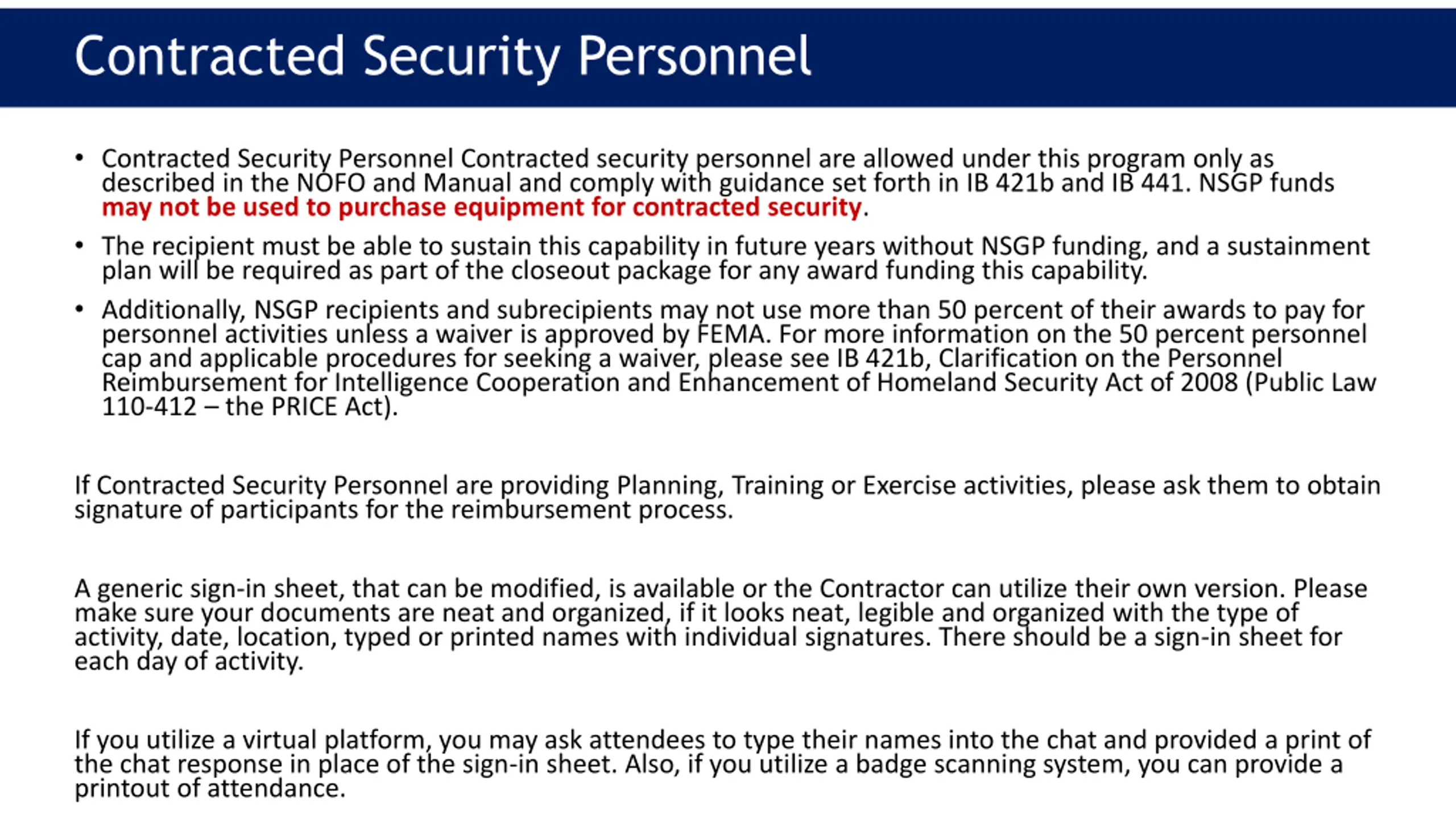 Contracted Security Personnel

• Contracted Security Personnel Contracted security personnel are allowed under this program only as described in the NOFO and Manual and comply with guidance set forth in IB 421b and IB 441. NSGP funds may not be used to purchase equipment for contracted security.

• The recipient must be able to sustain this capability in future years without NSGP funding, and a sustainment plan will be required as part of the closeout package for any award funding this capability.

• Additionally, NSGP recipients and subrecipients may not use more than 50 percent of their awards to pay for personnel activities unless a waiver is approved by FEMA. For more information on the 50 percent personnel cap and applicable procedures for seeking a waiver, please see IB 421b, Clarification on the Personnel Reimbursement for Intelligence Cooperation and Enhancement of Homeland Security Act of 2008 (Public Law 110-412 – the PRICE Act).

If Contracted Security Personnel are providing Planning, Training or Exercise activities, please ask them to obtain signature of participants for the reimbursement process.

A generic sign-in sheet, that can be modified, is available or the Contractor can utilize their own version. Please make sure your documents are neat and organized, if it looks neat, legible and organized with the type of activity, date, location, typed or printed names with individual signatures. There should be a sign-in sheet for each day of activity.

If you utilize a virtual platform, you may ask attendees to type their names into the chat and provided a print of the chat response in place of the sign-in sheet. Also, if you utilize a badge scanning system, you can provide a printout of attendance.